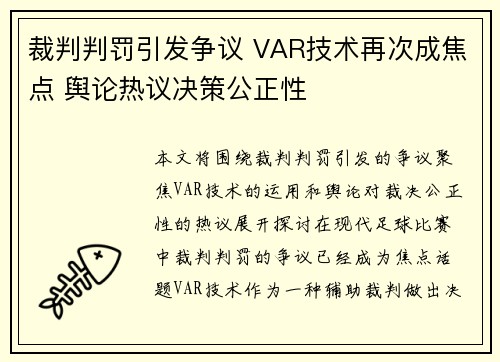 裁判判罚引发争议 VAR技术再次成焦点 舆论热议决策公正性

本文将围绕裁判判罚引发的争议聚焦VAR技术的运用和舆论对裁决公正性的热议展开探讨在现代足球比赛中裁判判罚的争议已经成为焦点话题VAR技术作为一种辅助裁判做出决